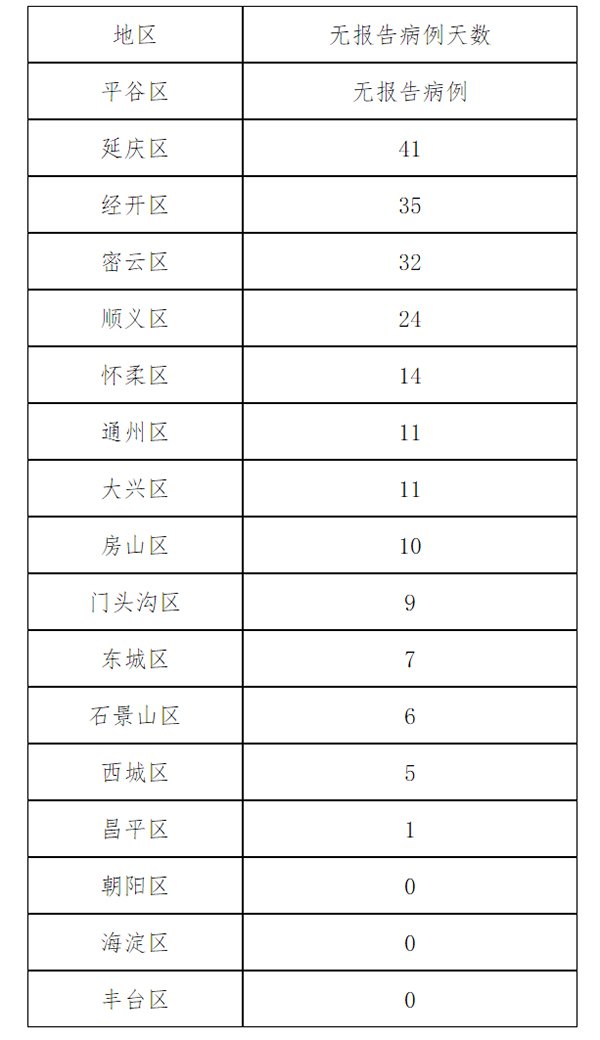 | 地区 | 无报告病例天数 |
|---|---|
| 平谷区 | 无报告病例 |
| 延庆区 | 41 |
| 经开区 | 35 |
| 密云区 | 32 |
| 顺义区 | 24 |
| 怀柔区 | 14 |
| 通州区 | 11 |
| 大兴区 | 11 |
| 房山区 | 10 |
| 门头沟区 | 9 |
| 东城区 | 7 |
| 石景山区 | 6 |
| 西城区 | 5 |
| 昌平区 | 1 |
| 朝阳区 | 0 |
| 海淀区 | 0 |
| 丰台区 | 0 |